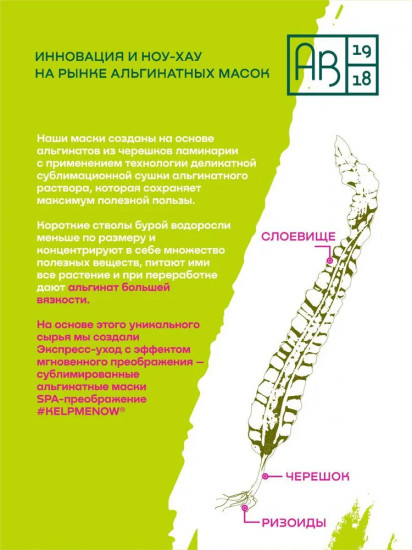 ИННОВАЦИЯ И НОУ-ХАУ
НА РЫНКЕ АЛЬГИНАТНЫХ МАСОК

AB 19 18

Наши маски созданы на основе альгинатов из черешков ламинарии с применением технологии деликатной сублимационной сушки альгинатного раствора, которая сохраняет максимум полезной пользы.

Короткие стволы бурой водоросли меньше по размеру и концентрируют в себе множество полезных веществ, питают ими все растение и при переработке дают альгинат большей вязкости.

На основе этого уникального сырья мы создали Экспресс-уход с эффектом мгновенного преображения — сублимированные альгинатные маски SPA-преображение #KELPMENOW®

СЛОЕВИЩЕ

ЧЕРЕШОК

РИЗОИДЫ